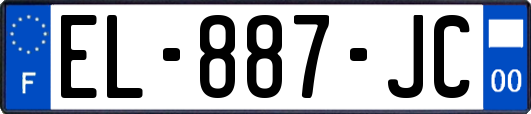 F
EL-887-JC
00